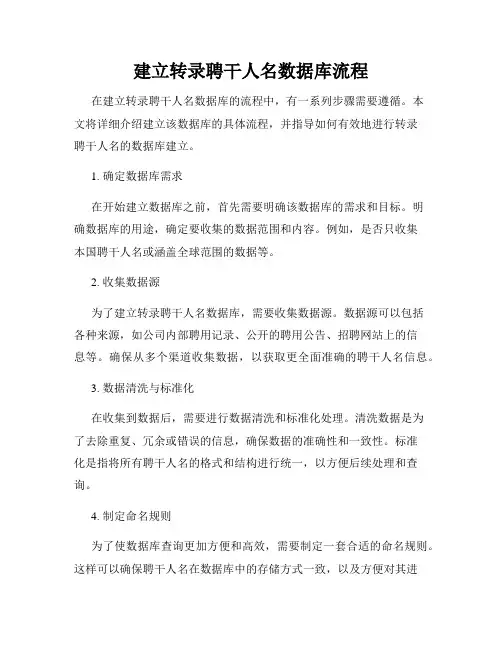 建立转录聘干人名数据库流程

在建立转录聘干人名数据库的流程中，有一系列步骤需要遵循。本文将详细介绍建立该数据库的具体流程，并指导如何有效地进行转录聘干人名的数据库建立。

1. 确定数据库需求

在开始建立数据库之前，首先需要明确该数据库的需求和目标。明确数据库的用途，确定要收集的数据范围和内容。例如，是否只收集本国聘干人名或涵盖全球范围的数据等。

2. 收集数据源

为了建立转录聘干人名数据库，需要收集数据源。数据源可以包括各种来源，如公司内部聘用记录、公开的聘用公告、招聘网站上的信息等。确保从多个渠道收集数据，以获取更全面准确的聘干人名信息。

3. 数据清洗与标准化

在收集到数据后，需要进行数据清洗和标准化处理。清洗数据是为了去除重复、冗余或错误的信息，确保数据的准确性和一致性。标准化是指将所有聘干人名的格式和结构进行统一，以方便后续处理和查询。

4. 制定命名规则

为了使数据库查询更加方便和高效，需要制定一套合适的命名规则。这样可以确保聘干人名在数据库中的存储方式一致，以及方便对其进